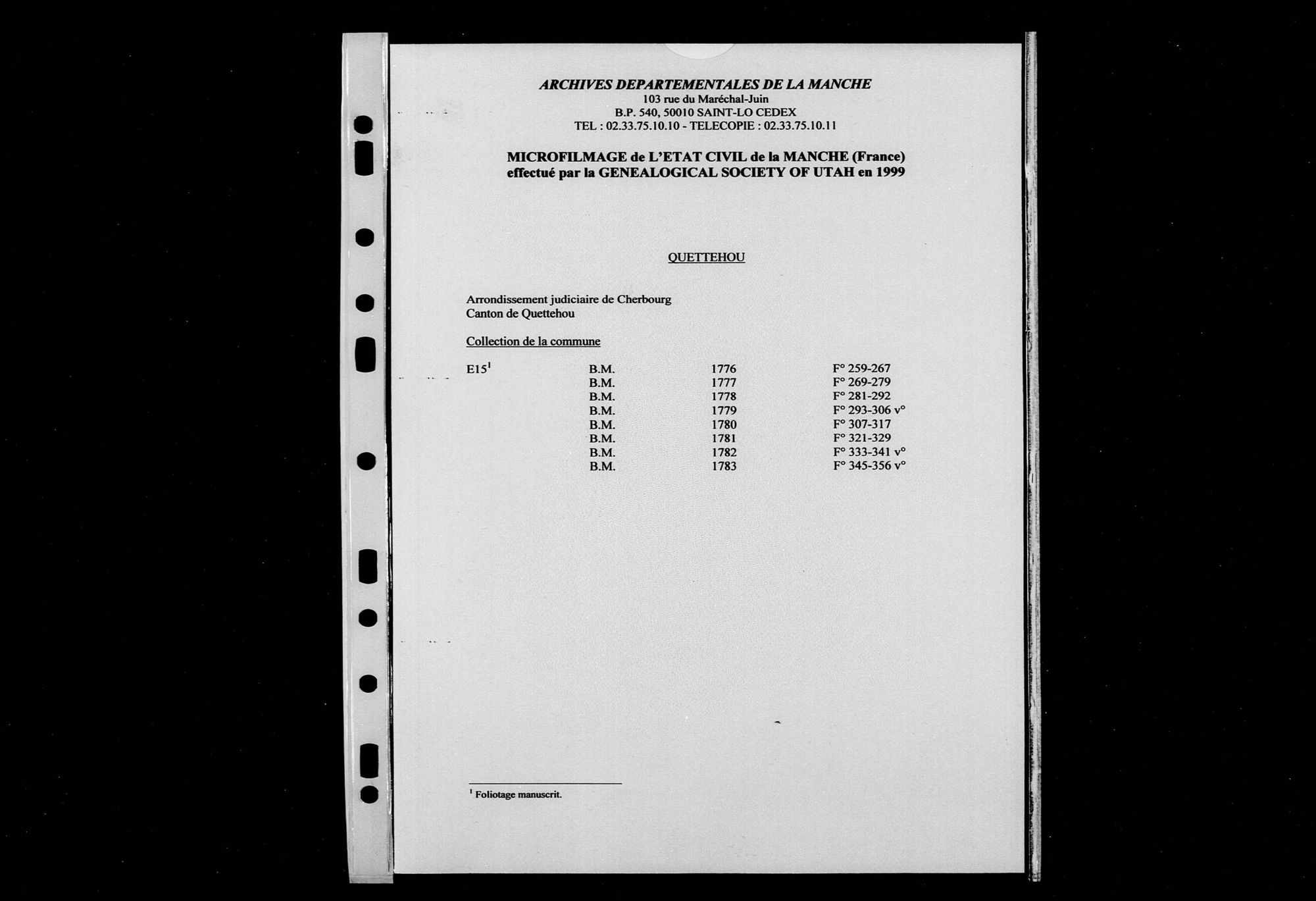 ARCHIVES DEPARTEMENTALES DE LA MANCHE
103 rue du Maréchal-Juin
B.P. 540, 50010 SAINT-LO CEDEX
TEL : 02.33.75.10.10 - TELECOPIE : 02.33.75.10.11

MICROFILMAGE de L'ETAT CIVIL de la MANCHE (France)
effectué par la GENEALOGICAL SOCIETY OF UTAH en 1999

QUETTEHOU

Arrondissement judiciaire de Cherbourg
Canton de Quettehou

Collection de la commune

| E15$^1$ | B.M. | 1776 | F° 259-267 |
|---|---|---|---|
| | B.M. | 1777 | F° 269-279 |
| | B.M. | 1778 | F° 281-292 |
| | B.M. | 1779 | F° 293-306 v° |
| | B.M. | 1780 | F° 307-317 |
| | B.M. | 1781 | F° 321-329 |
| | B.M. | 1782 | F° 333-341 v° |
| | B.M. | 1783 | F° 345-356 v° |

$^1$ Foliotage manuscrit.